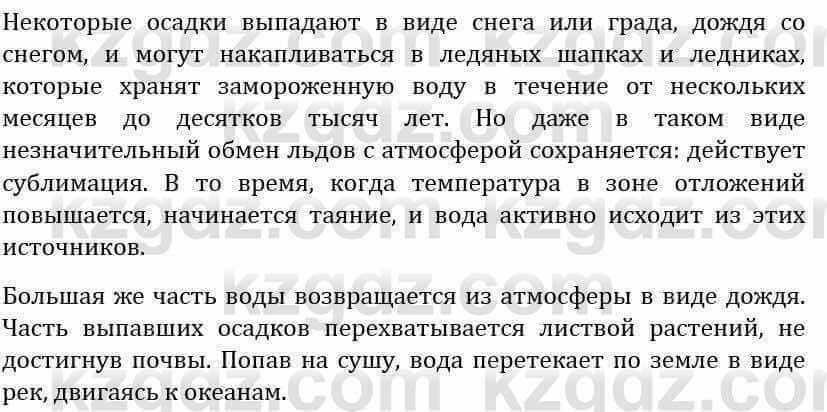 Некоторые осадки выпадают в виде снега или града, дождя со снегом, и могут накапливаться в ледяных шапках и ледниках, которые хранят замороженную воду в течение от нескольких месяцев до десятков тысяч лет. Но даже в таком виде незначительный обмен льдов с атмосферой сохраняется: действует сублимация. В то время, когда температура в зоне отложений повышается, начинается таяние, и вода активно исходит из этих источников.

Большая же часть воды возвращается из атмосферы в виде дождя. Часть выпавших осадков перехватывается листвой растений, не достигнув почвы. Попав на сушу, вода перетекает по земле в виде рек, двигаясь к океанам.

kzgdz.com